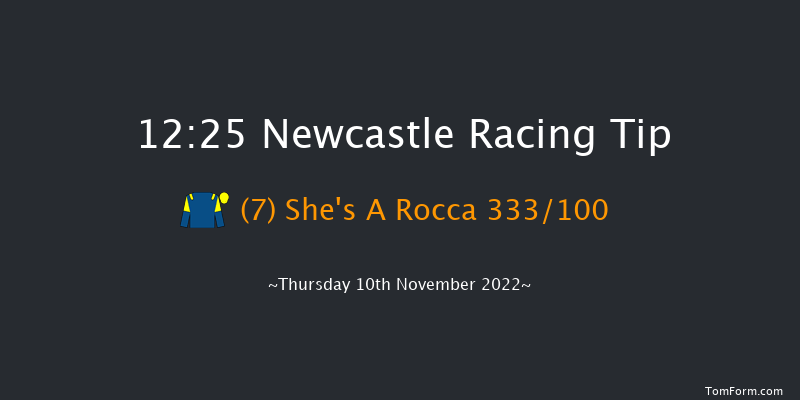 12:25 Newcastle Racing Tip

(7) She's A Rocca 333/100

~Thursday 10th November 2022~

TomForm.com